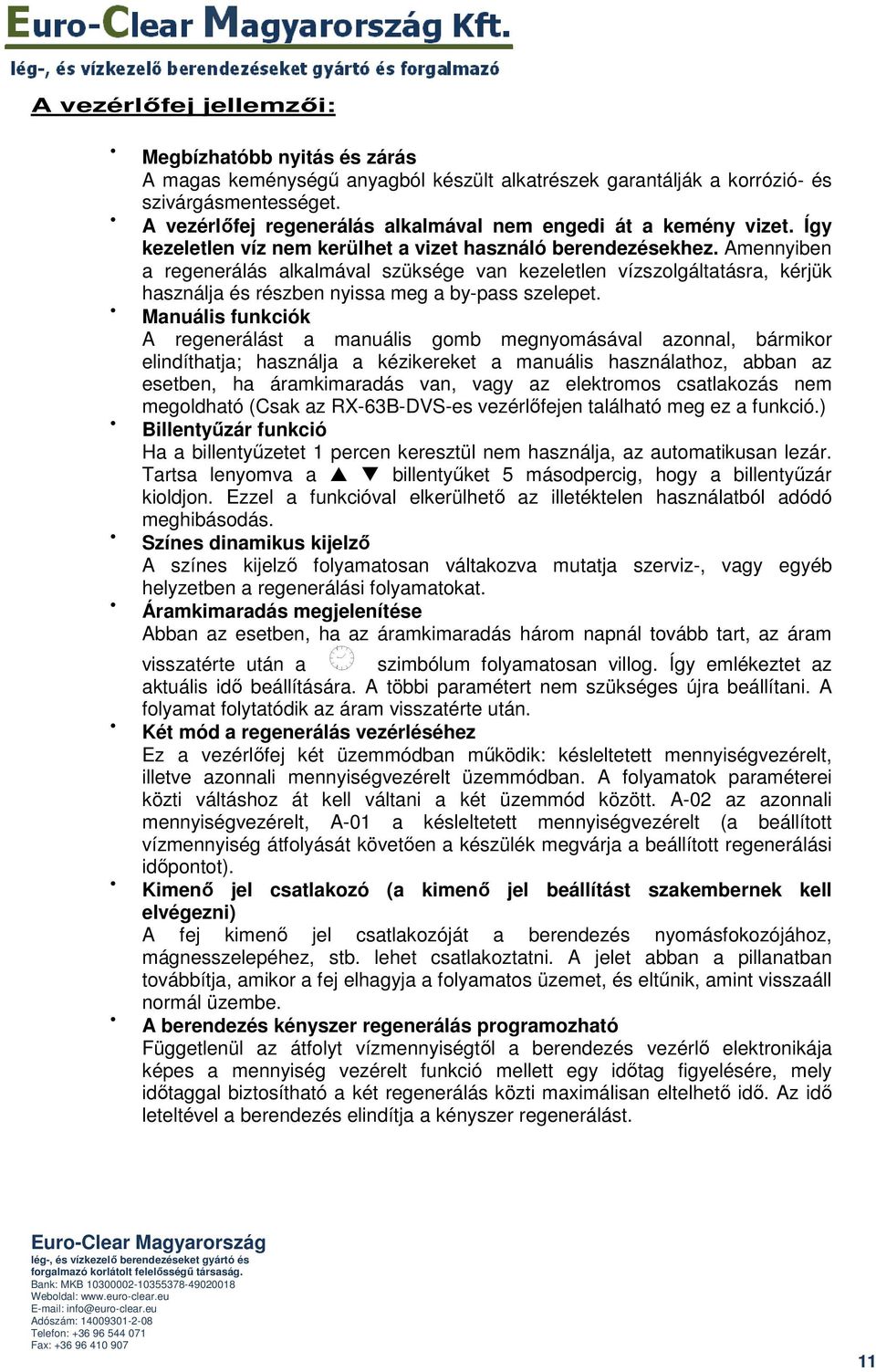 Euro-Clear Magyarország Kft.
lég-, és vízkezelő berendezéseket gyártó és forgalmazó

A vezérlőfej jellemzői:

• Megbízhatóbb nyitás és zárás
A magas keménységű anyagból készült alkatrészek garantálják a korrózió- és szivárgásmentességet.

• A vezérlőfej regenerálás alkalmával nem engedi át a kemény vizet. Így kezeletlen víz nem kerülhet a vizet használó berendezésekhez. Amennyiben a regenerálás alkalmával szüksége van kezeletlen vízszolgáltatásra, kérjük használja és részben nyissa meg a by-pass szelepet.

• Manuális funkciók
A regenerálást a manuális gomb megnyomásával azonnal, bármikor elindíthatja; használja a kézikereket a manuális használathoz, abban az esetben, ha áramkimaradás van, vagy az elektromos csatlakozás nem megoldható (Csak az RX-63B-DVS-es vezérlőfejen található meg ez a funkció.)

• Billentyűzár funkció
Ha a billentyűzetet 1 percen keresztül nem használja, az automatikusan lezár. Tartsa lenyomva a ▲ ▼ billentyűket 5 másodpercig, hogy a billentyűzár kioldjon. Ezzel a funkcióval elkerülhető az illetéktelen használatból adódó meghibásodás.

• Színes dinamikus kijelző
A színes kijelző folyamatosan váltakozva mutatja szerviz-, vagy egyéb helyzetben a regenerálási folyamatokat.

• Áramkimaradás megjelenítése
Abban az esetben, ha az áramkimaradás három napnál tovább tart, az áram visszatérte után a szimbólum folyamatosan villog. Így emlékeztet az aktuális idő beállítására. A többi paramétert nem szükséges újra beállítani. A folyamat folytatódik az áram visszatérte után.

• Két mód a regenerálás vezérléséhez
Ez a vezérlőfej két üzemmódban működik: késleltetett mennyiségvezérelt, illetve azonnali mennyiségvezérelt üzemmódban. A folyamatok paraméterei közti váltáshoz át kell váltani a két üzemmód között. A-02 az azonnali mennyiségvezérelt, A-01 a késleltetett mennyiségvezérelt (a beállított vízmennyiség átfolyását követően a készülék megvárja a beállított regenerálási időpontot).

• Kimenő jel csatlakozó (a kimenő jel beállítást szakembernek kell elvégezni)
A fej kimenő jel csatlakozóját a berendezés nyomásfokozójához, mágnesszelepéhez, stb. lehet csatlakoztatni. A jelet abban a pillanatban továbbítja, amikor a fej elhagyja a folyamatos üzemet, és eltűnik, amint visszaáll normál üzembe.

• A berendezés kényszer regenerálás programozható
Függetlenül az átfolyt vízmennyiségtől a berendezés vezérlő elektronikája képes a mennyiség vezérelt funkció mellett egy időtag figyelésére, mely időtaggal biztosítható a két regenerálás közti maximálisan eltelhető idő. Az idő leteltével a berendezés elindítja a kényszer regenerálást.

Euro-Clear Magyarország
lég-, és vízkezelő berendezéseket gyártó és forgalmazó korlátolt felelősségű társaság.
Bank: MKB 10300002-10355378-49020018
Weboldal: www.euro-clear.eu
E-mail: info@euro-clear.eu
Adószám: 14009301-2-08
Telefon: +36 96 544 071
Fax: +36 96 410 907

11